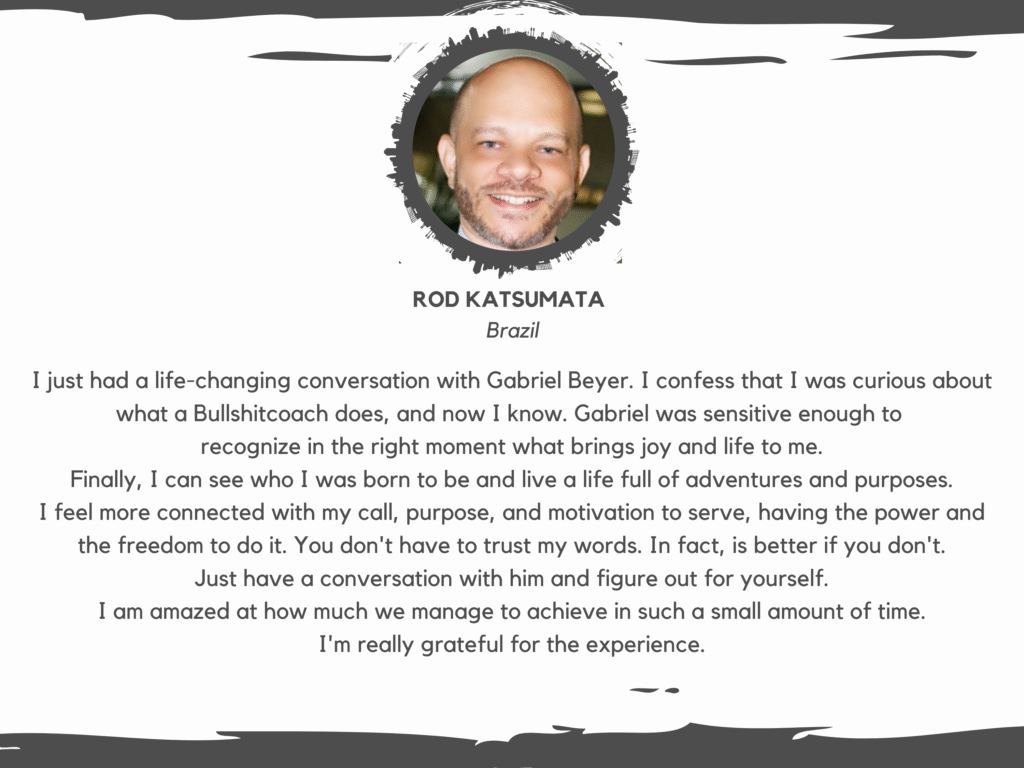 ROD KATSUMATA
Brazil

I just had a life-changing conversation with Gabriel Beyer. I confess that I was curious about what a Bullshitcoach does, and now I know. Gabriel was sensitive enough to recognize in the right moment what brings joy and life to me.
Finally, I can see who I was born to be and live a life full of adventures and purposes.
I feel more connected with my call, purpose, and motivation to serve, having the power and the freedom to do it. You don't have to trust my words. In fact, is better if you don't.
Just have a conversation with him and figure out for yourself.
I am amazed at how much we manage to achieve in such a small amount of time.
I'm really grateful for the experience.